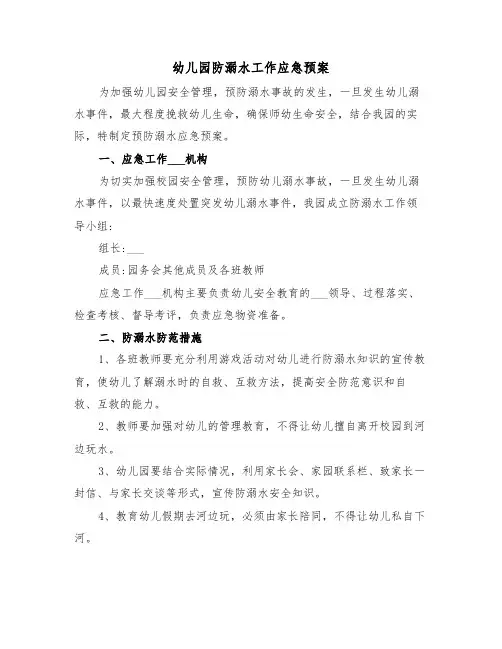 幼儿园防溺水工作应急预案

为加强幼儿园安全管理，预防溺水事故的发生，一旦发生幼儿溺水事件，最大程度挽救幼儿生命，确保师幼生命安全，结合我园的实际，特制定预防溺水应急预案。

一、应急工作___机构

为切实加强校园安全管理，预防幼儿溺水事故，一旦发生幼儿溺水事件，以最快速度处置突发幼儿溺水事件，我园成立防溺水工作领导小组：

组长:___

成员:园务会其他成员及各班教师

应急工作___机构主要负责幼儿安全教育的___领导、过程落实、检查考核、督导考评，负责应急物资准备。

二、防溺水防范措施

1、各班教师要充分利用游戏活动对幼儿进行防溺水知识的宣传教育，使幼儿了解溺水时的自救、互救方法，提高安全防范意识和自救、互救的能力。

2、教师要加强对幼儿的管理教育，不得让幼儿擅自离开校园到河边玩水。

3、幼儿园要结合实际情况，利用家长会、家园联系栏、致家长一封信、与家长交谈等形式，宣传防溺水安全知识。

4、教育幼儿假期去河边玩，必须由家长陪同，不得让幼儿私自下河。